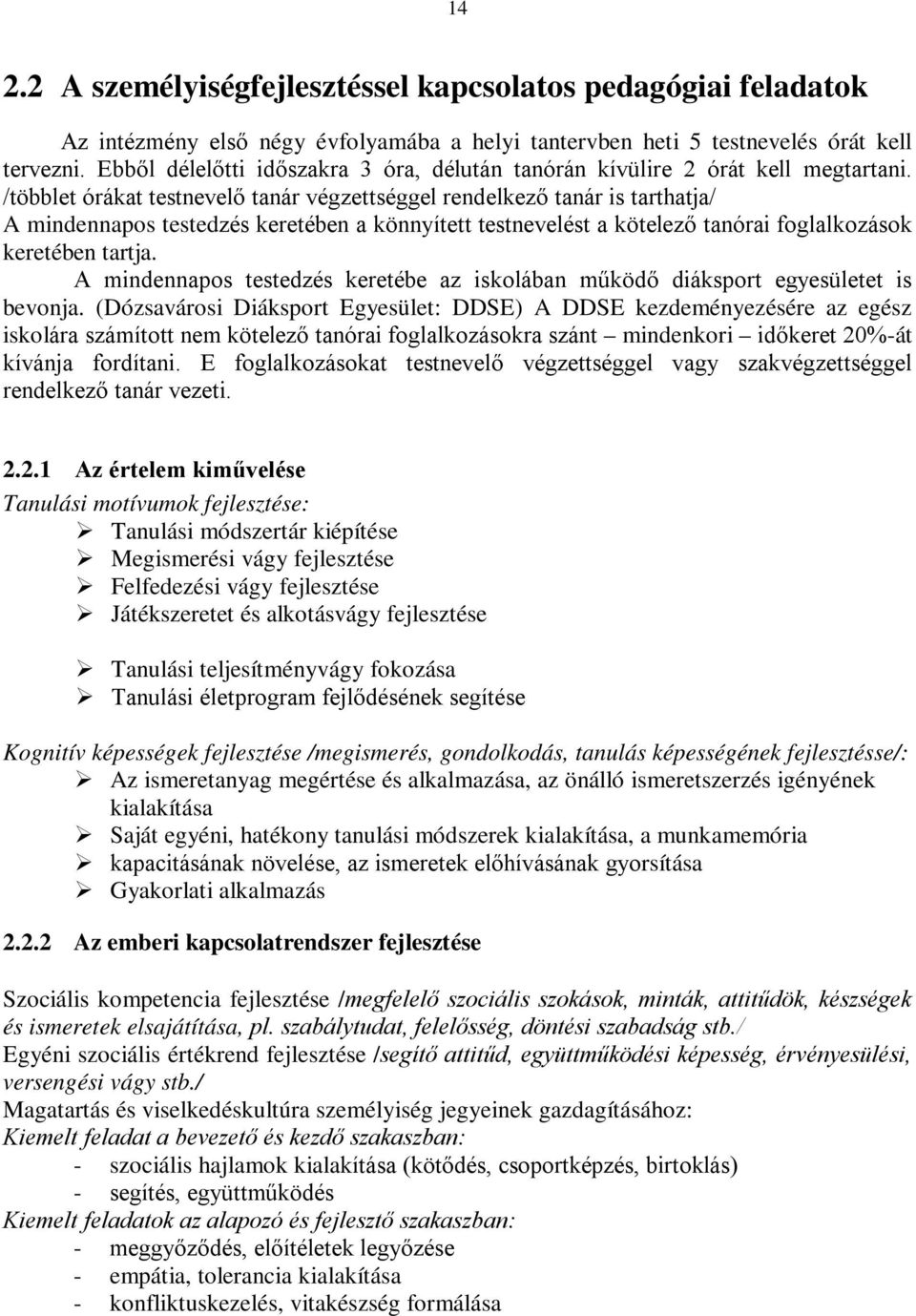 14

2.2 A személyiségfejlesztéssel kapcsolatos pedagógiai feladatok

Az intézmény első négy évfolyamába a helyi tantervben heti 5 testnevelés órát kell tervezni. Ebből délelőtti időszakra 3 óra, délután tanórán kívülire 2 órát kell megtartani. /többlet órákat testnevelő tanár végzettséggel rendelkező tanár is tarthatja/
A mindennapos testedzés keretében a könnyített testnevelést a kötelező tanórai foglalkozások keretében tartja.

A mindennapos testedzés keretébe az iskolában működő diáksport egyesületet is bevonja. (Dózsavárosi Diáksport Egyesület: DDSE) A DDSE kezdeményezésére az egész iskolára számított nem kötelező tanórai foglalkozásokra szánt – mindenkori – időkeret 20%-át kívánja fordítani. E foglalkozásokat testnevelő végzettséggel vagy szakvégzettséggel rendelkező tanár vezeti.

2.2.1 Az értelem kiművelése

Tanulási motívumok fejlesztése:
➢ Tanulási módszertár kiépítése
➢ Megismerési vágy fejlesztése
➢ Felfedezési vágy fejlesztése
➢ Játékszeretet és alkotásvágy fejlesztése

➢ Tanulási teljesítményvágy fokozása
➢ Tanulási életprogram fejlődésének segítése

Kognitív képességek fejlesztése /megismerés, gondolkodás, tanulás képességének fejlesztésse/:
➢ Az ismeretanyag megértése és alkalmazása, az önálló ismeretszerzés igényének kialakítása
➢ Saját egyéni, hatékony tanulási módszerek kialakítása, a munkamemória
➢ kapacitásának növelése, az ismeretek előhívásának gyorsítása
➢ Gyakorlati alkalmazás

2.2.2 Az emberi kapcsolatrendszer fejlesztése

Szociális kompetencia fejlesztése /megfelelő szociális szokások, minták, attitűdök, készségek és ismeretek elsajátítása, pl. szabálytudat, felelősség, döntési szabadság stb./
Egyéni szociális értékrend fejlesztése /segítő attitűd, együttműködési képesség, érvényesülési, versengési vágy stb./
Magatartás és viselkedéskultúra személyiség jegyeinek gazdagításához:
Kiemelt feladat a bevezető és kezdő szakaszban:
- szociális hajlamok kialakítása (kötődés, csoportképzés, birtoklás)
- segítés, együttműködés
Kiemelt feladatok az alapozó és fejlesztő szakaszban:
- meggyőződés, előítéletek legyőzése
- empátia, tolerancia kialakítása
- konfliktuskezelés, vitakészség formálása